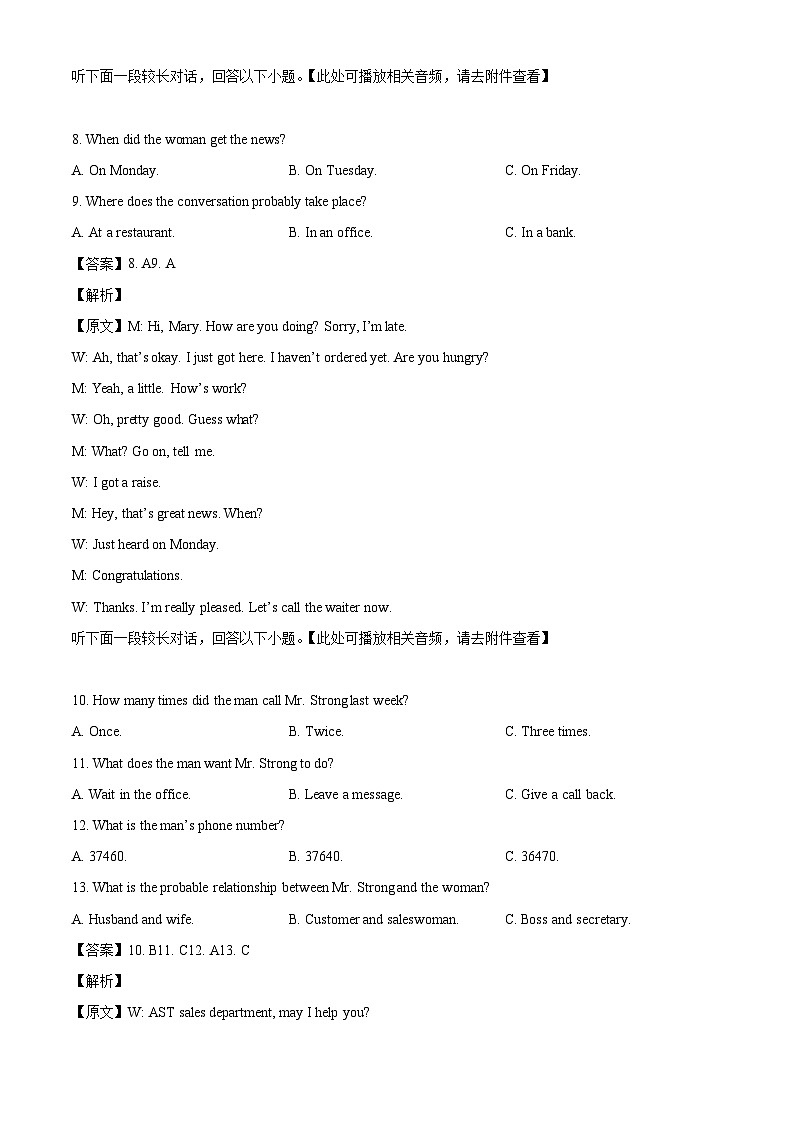 听下面一段较长对话，回答以下小题。【此处可播放相关音频，请去附件查看】

8. When did the woman get the news?

A. On Monday.
B. On Tuesday.
C. On Friday.

9. Where does the conversation probably take place?

A. At a restaurant.
B. In an office.
C. In a bank.

【答案】8. A9. A

【解析】

【原文】M: Hi, Mary. How are you doing? Sorry, I'm late.

W: Ah, that's okay. I just got here. I haven't ordered yet. Are you hungry?

M: Yeah, a little. How's work?

W: Oh, pretty good. Guess what?

M: What? Go on, tell me.

W: I got a raise.

M: Hey, that's great news. When?

W: Just heard on Monday.

M: Congratulations.

W: Thanks. I'm really pleased. Let's call the waiter now.

听下面一段较长对话，回答以下小题。【此处可播放相关音频，请去附件查看】

10. How many times did the man call Mr. Strong last week?

A. Once.
B. Twice.
C. Three times.

11. What does the man want Mr. Strong to do?

A. Wait in the office.
B. Leave a message.
C. Give a call back.

12. What is the man's phone number?

A. 37460.
B. 37640.
C. 36470.

13. What is the probable relationship between Mr. Strong and the woman?

A. Husband and wife.
B. Customer and saleswoman.
C. Boss and secretary.

【答案】10. B11. C12. A13. C

【解析】

【原文】W: AST sales department, may I help you?